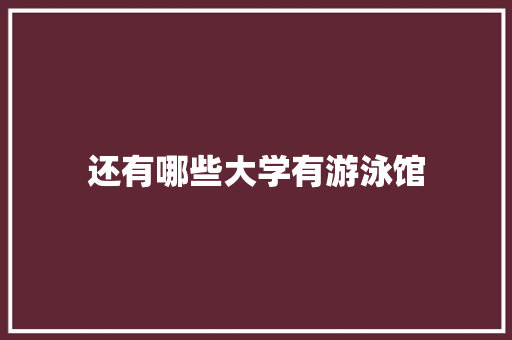 还有哪些大学有游泳馆